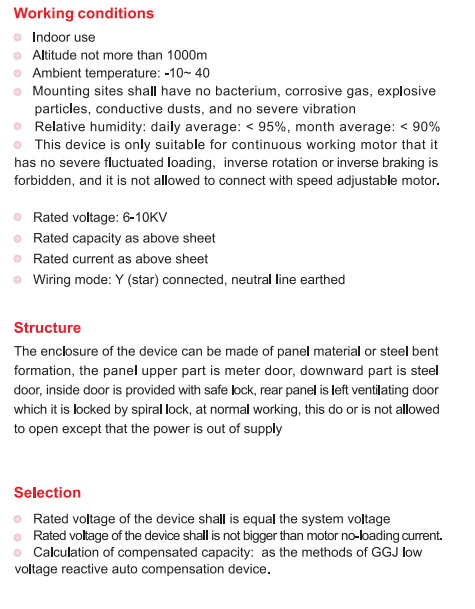 Working conditions

Indoor use

Altitude not more than 1000m

Ambient temperature: -10~ 40

Mounting sites shall have no bacterium, corrosive gas, explosive particles, conductive dusts, and no severe vibration

Relative humidity: daily average: < 95%, month average: < 90%

This device is only suitable for continuous working motor that it has no severe fluctuated loading, inverse rotation or inverse braking is forbidden, and it is not allowed to connect with speed adjustable motor.

Rated voltage: 6-10KV

Rated capacity as above sheet

Rated current as above sheet

Wiring mode: Y (star) connected, neutral line earthed

Structure

The enclosure of the device can be made of panel material or steel bent formation, the panel upper part is meter door, downward part is steel door, inside door is provided with safe lock, rear panel is left ventilating door which it is locked by spiral lock, at normal working, this do or is not allowed to open except that the power is out of supply

Selection

Rated voltage of the device shall is equal the system voltage

Rated voltage of the device shall is not bigger than motor no-loading current.

Calculation of compensated capacity: as the methods of GGJ low voltage reactive auto compensation device.